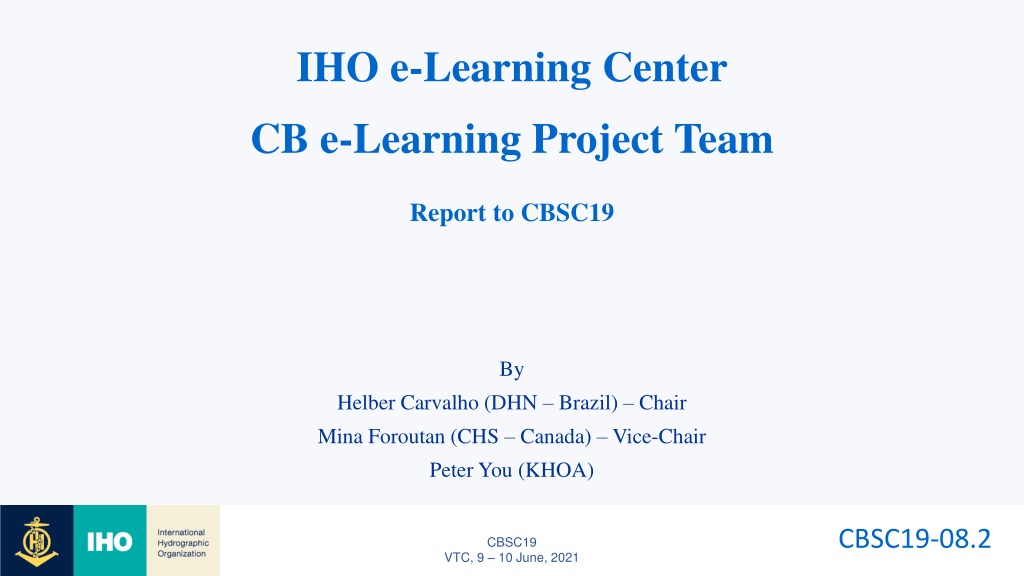 IHO e-Learning Center

CB e-Learning Project Team

Report to CBSC19

By

Helber Carvalho (DHN – Brazil) – Chair

Mina Foroutan (CHS – Canada) – Vice-Chair

Peter You (KHOA)

IHO

International Hydrographic Organization

CBSC19
VTC, 9 – 10 June, 2021

CBSC19-08.2